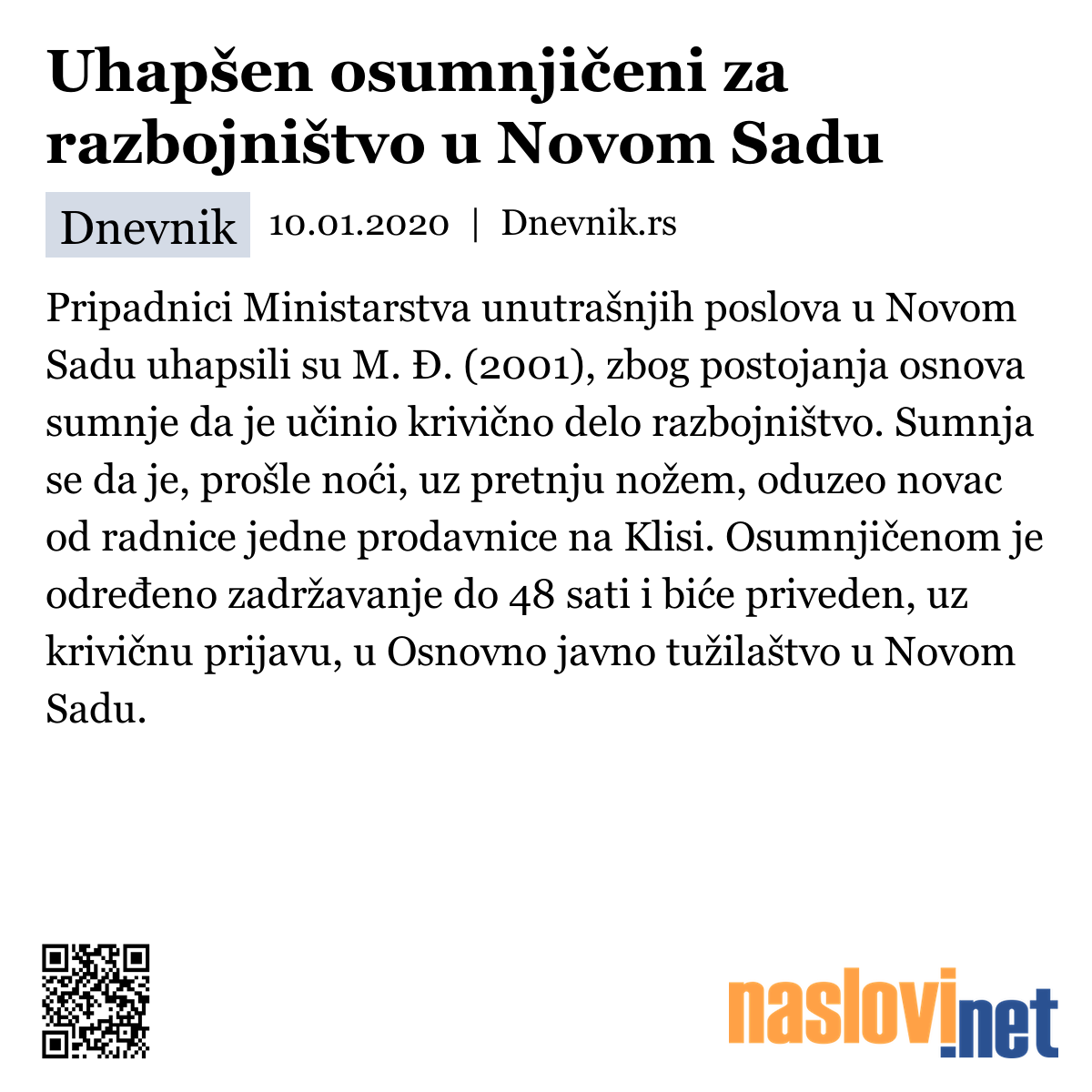 Uhapšen osumnjičeni za razbojništvo u Novom Sadu

Dnevnik 10.01.2020 | Dnevnik.rs

Pripadnici Ministarstva unutrašnjih poslova u Novom Sadu uhapsili su M. Đ. (2001), zbog postojanja osnova sumnje da je učinio krivično delo razbojništvo. Sumnja se da je, prošle noći, uz pretnju nožem, oduzeo novac od radnice jedne prodavnice na Klisi. Osumnjičenom je određeno zadržavanje do 48 sati i biće priveden, uz krivičnu prijavu, u Osnovno javno tužilaštvo u Novom Sadu.

naslovi.net